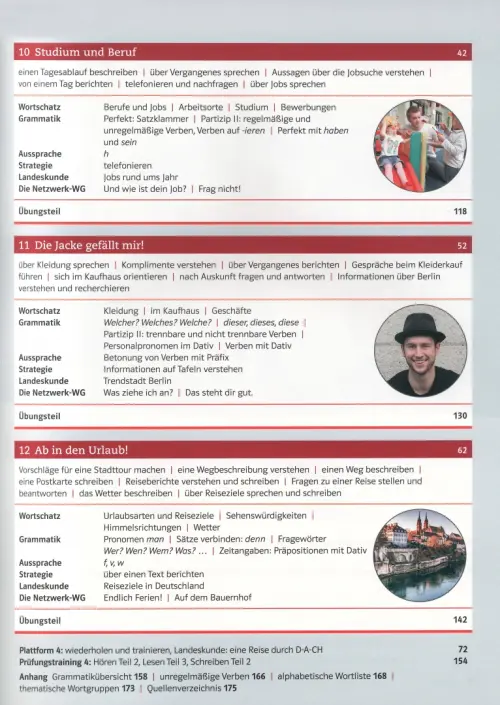 10 Studium und Beruf
42

einen Tagesablauf beschreiben | über Vergangenes sprechen | Aussagen über die Jobsuche verstehen | von einem Tag berichten | telefonieren und nachfragen | über Jobs sprechen

Wortschatz Berufe und Jobs | Arbeitsorte | Studium | Bewerbungen
Grammatik Perfekt: Satzklammer | Partizip II: regelmäßige und unregelmäßige Verben, Verben auf -ieren | Perfekt mit haben und sein
Aussprache h
Strategie telefonieren
Landeskunde Jobs rund ums Jahr
Die Netzwerk-WG Und wie ist dein Job? | Frag nicht!

Übungsteil 118

11 Die Jacke gefällt mir!
52

über Kleidung sprechen | Komplimente verstehen | über Vergangenes berichten | Gespräche beim Kleiderkauf führen | sich im Kaufhaus orientieren | nach Auskunft fragen und antworten | Informationen über Berlin verstehen und recherchieren

Wortschatz Kleidung | im Kaufhaus | Geschäfte
Grammatik Welcher? Welches? Welche? | dieser, dieses, diese | Partizip II: trennbare und nicht trennbare Verben | Personalpronomen im Dativ | Verben mit Dativ
Aussprache Betonung von Verben mit Präfix
Strategie Informationen auf Tafeln verstehen
Landeskunde Trendstadt Berlin
Die Netzwerk-WG Was ziehe ich an? | Das steht dir gut.

Übungsteil 130

12 Ab in den Urlaub!
62

Vorschläge für eine Stadttour machen | eine Wegbeschreibung verstehen | einen Weg beschreiben | eine Postkarte schreiben | Reiseberichte verstehen und schreiben | Fragen zu einer Reise stellen und beantworten | das Wetter beschreiben | über Reiseziele sprechen und schreiben

Wortschatz Urlaubsarten und Reiseziele | Sehenswürdigkeiten | Himmelsrichtungen | Wetter
Grammatik Pronomen man | Sätze verbinden: denn | Fragewörter Wer? Wen? Wem? Was? ... | Zeitangaben: Präpositionen mit Dativ
Aussprache f, v, w
Strategie über einen Text berichten
Landeskunde Reiseziele in Deutschland
Die Netzwerk-WG Endlich Ferien! | Auf dem Bauernhof

Übungsteil 142

Plattform 4: wiederholen und trainieren, Landeskunde: eine Reise durch D-A-CH 72
Prüfungstraining 4: Hören Teil 2, Lesen Teil 3, Schreiben Teil 2 154
Anhang Grammatikübersicht 158 | unregelmäßige Verben 166 | alphabetische Wortliste 168 | thematische Wortgruppen 173 | Quellenverzeichnis 175